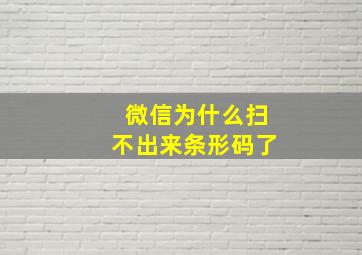 微信为什么扫不出来条形码了